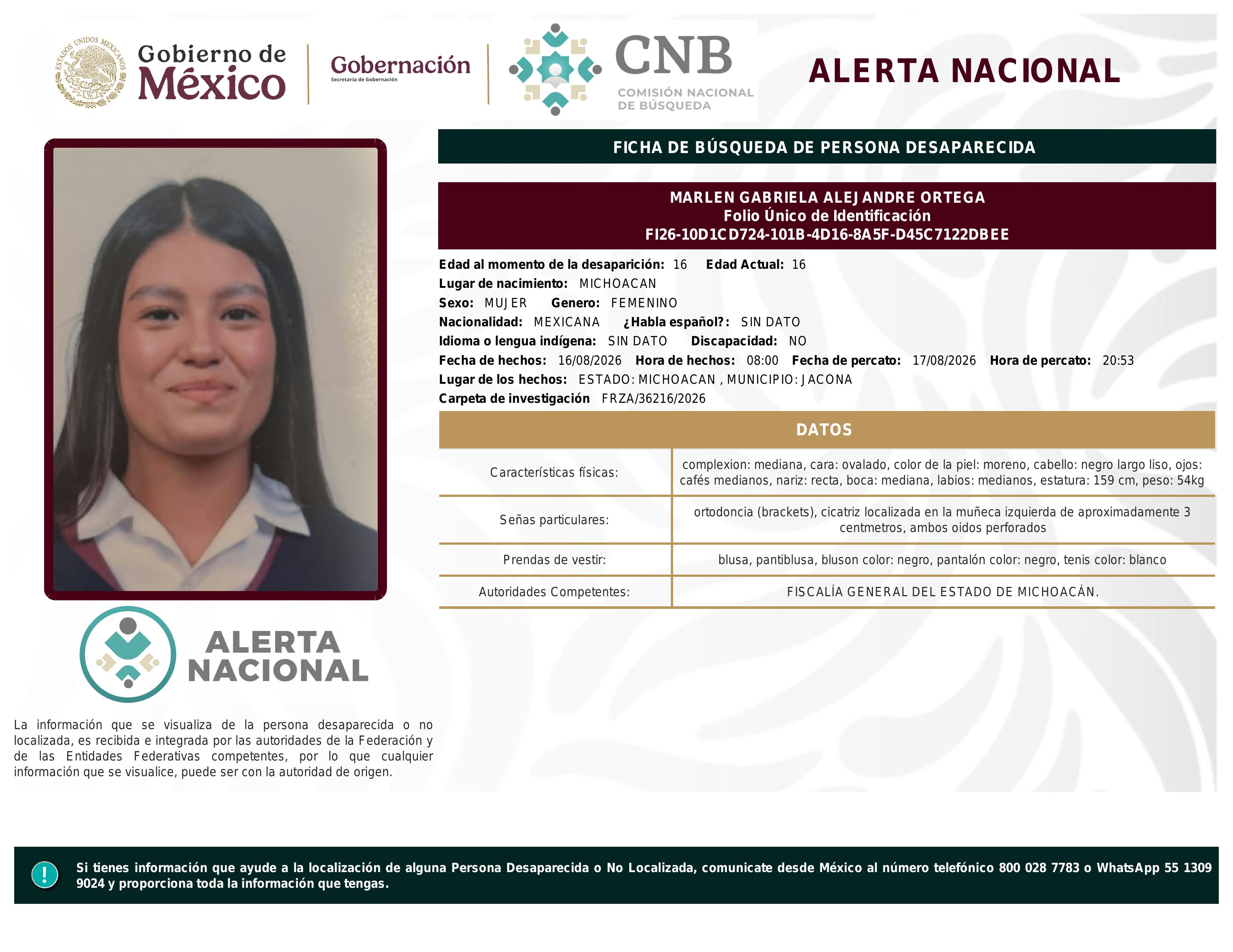 ESTADOS UNIDOS MEXICANOS

Gobierno de México

Gobernación
Secretaría de Gobernación

CNB
COMISIÓN NACIONAL DE BÚSQUEDA

ALERTA NACIONAL

FICHA DE BÚSQUEDA DE PERSONA DESAPARECIDA

MARLEN GABRIELA ALEJANDRE ORTEGA
Folio Único de Identificación
FI26-10D1CD724-101B-4D16-8A5F-D45C7122DBEE

Edad al momento de la desaparición: 16 Edad Actual: 16
Lugar de nacimiento: MICHOACAN
Sexo: MUJER Genero: FEMENINO
Nacionalidad: MEXICANA ¿Habla español?: SIN DATO
Idioma o lengua indígena: SIN DATO Discapacidad: NO
Fecha de hechos: 16/08/2026 Hora de hechos: 08:00 Fecha de percato: 17/08/2026 Hora de percato: 20:53
Lugar de los hechos: ESTADO: MICHOACAN , MUNICIPIO: JACONA
Carpeta de investigación FRZA/36216/2026

DATOS

| Características físicas: | complexion: mediana, cara: ovalado, color de la piel: moreno, cabello: negro largo liso, ojos: cafés medianos, nariz: recta, boca: mediana, labios: medianos, estatura: 159 cm, peso: 54kg |
|---|---|
| Señas particulares: | ortodoncia (brackets), cicatriz localizada en la muñeca izquierda de aproximadamente 3 centmetros, ambos oidos perforados |
| Prendas de vestir: | blusa, pantiblusa, bluson color: negro, pantalón color: negro, tenis color: blanco |
| Autoridades Competentes: | FISCALÍA GENERAL DEL ESTADO DE MICHOACÁN. |

ALERTA NACIONAL

La información que se visualiza de la persona desaparecida o no localizada, es recibida e integrada por las autoridades de la Federación y de las Entidades Federativas competentes, por lo que cualquier información que se visualice, puede ser con la autoridad de origen.

!

Si tienes información que ayude a la localización de alguna Persona Desaparecida o No Localizada, comunicate desde México al número telefónico 800 028 7783 o WhatsApp 55 1309 9024 y proporciona toda la información que tengas.